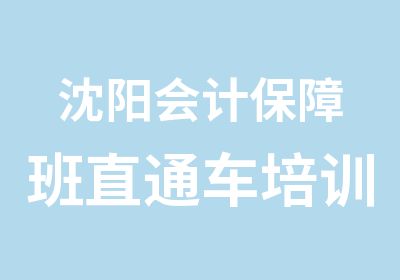 沈阳会计保障
班直通车培训